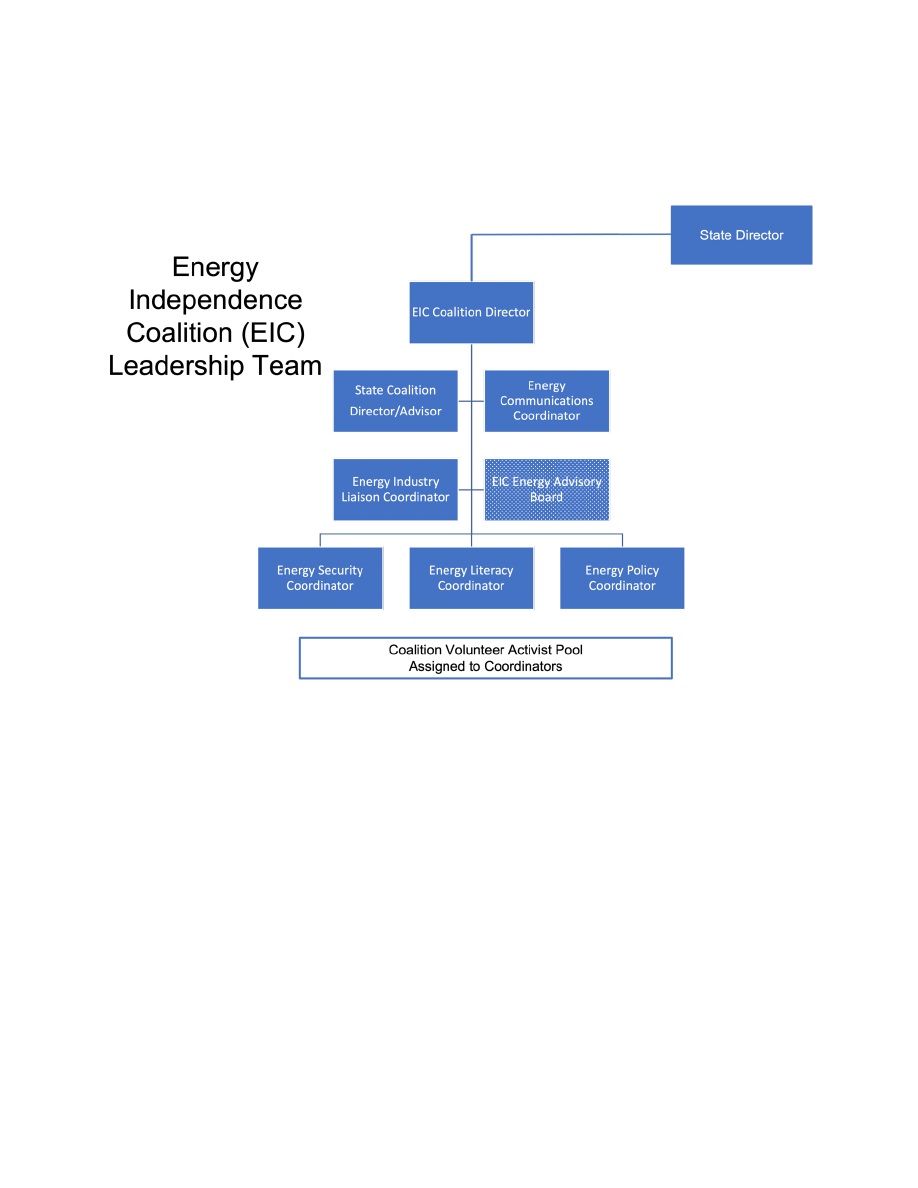 Energy Independence Coalition (EIC) Leadership Team

State Director

EIC Coalition Director

State Coalition Director/Advisor

Energy Communications Coordinator

Energy Industry Liaison Coordinator

EIC Energy Advisory Board

Energy Security Coordinator

Energy Literacy Coordinator

Energy Policy Coordinator

Coalition Volunteer Activist Pool
Assigned to Coordinators